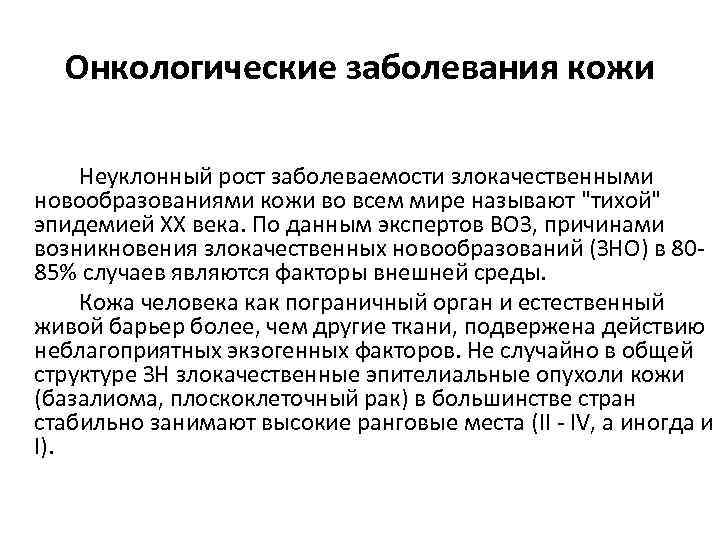 Онкологические заболевания кожи

Неуклонный рост заболеваемости злокачественными новообразованиями кожи во всем мире называют "тихой" эпидемией XX века. По данным экспертов ВОЗ, причинами возникновения злокачественных новообразований (ЗНО) в 80-85% случаев являются факторы внешней среды.

Кожа человека как пограничный орган и естественный живой барьер более, чем другие ткани, подвержена действию неблагоприятных экзогенных факторов. Не случайно в общей структуре ЗН злокачественные эпителиальные опухоли кожи (базалиома, плоскоклеточный рак) в большинстве стран стабильно занимают высокие ранговые места (II - IV, а иногда и I).